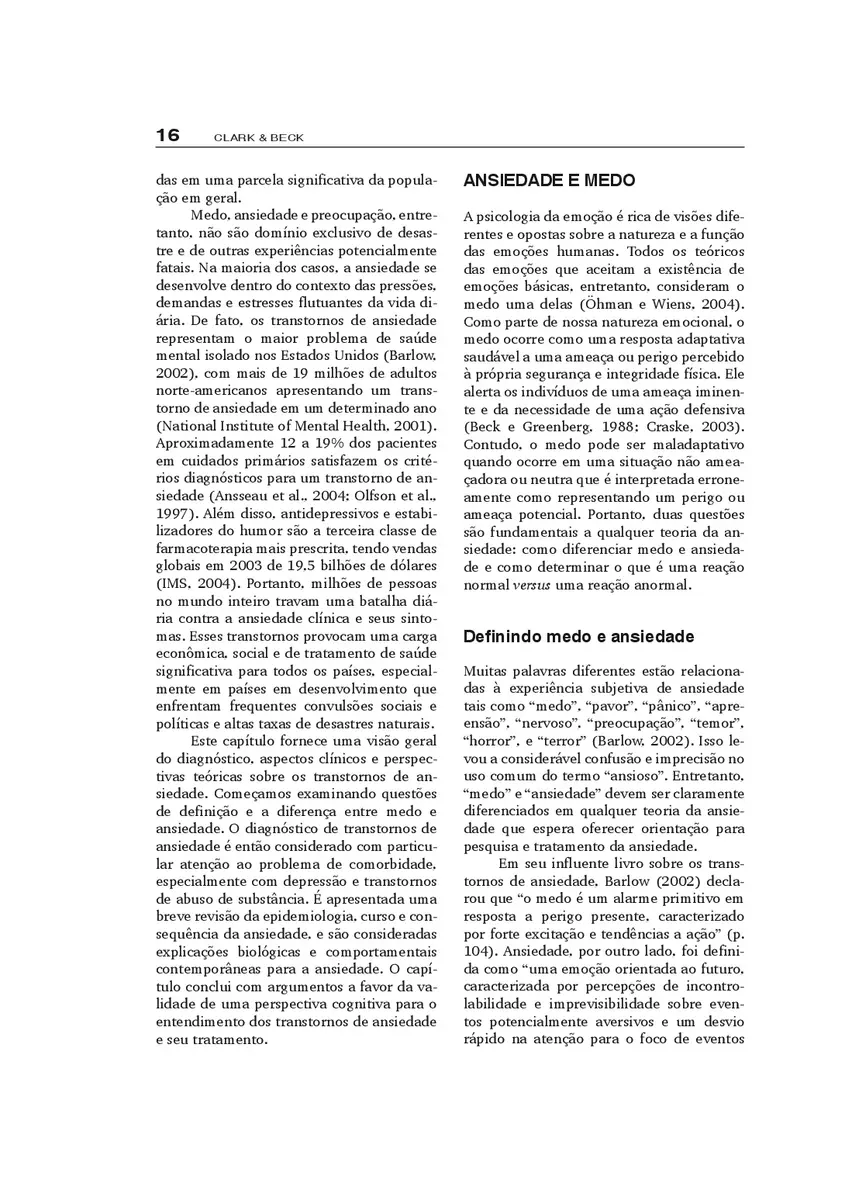 16 CLARK & BECK

das em uma parcela significativa da população em geral.

Medo, ansiedade e preocupação, entretanto, não são domínio exclusivo de desastre e de outras experiências potencialmente fatais. Na maioria dos casos, a ansiedade se desenvolve dentro do contexto das pressões, demandas e estresses flutuantes da vida diária. De fato, os transtornos de ansiedade representam o maior problema de saúde mental isolado nos Estados Unidos (Barlow, 2002), com mais de 19 milhões de adultos norte-americanos apresentando um transtorno de ansiedade em um determinado ano (National Institute of Mental Health, 2001). Aproximadamente 12 a 19% dos pacientes em cuidados primários satisfazem os critérios diagnósticos para um transtorno de ansiedade (Ansseau et al., 2004; Olfson et al., 1997). Além disso, antidepressivos e estabilizadores do humor são a terceira classe de farmacoterapia mais prescrita, tendo vendas globais em 2003 de 19,5 bilhões de dólares (IMS, 2004). Portanto, milhões de pessoas no mundo inteiro travam uma batalha diária contra a ansiedade clínica e seus sintomas. Esses transtornos provocam uma carga econômica, social e de tratamento de saúde significativa para todos os países, especialmente em países em desenvolvimento que enfrentam frequentes convulsões sociais e políticas e altas taxas de desastres naturais.

Este capítulo fornece uma visão geral do diagnóstico, aspectos clínicos e perspectivas teóricas sobre os transtornos de ansiedade. Começamos examinando questões de definição e a diferença entre medo e ansiedade. O diagnóstico de transtornos de ansiedade é então considerado com particular atenção ao problema de comorbidade, especialmente com depressão e transtornos de abuso de substância. É apresentada uma breve revisão da epidemiologia, curso e consequência da ansiedade, e são consideradas explicações biológicas e comportamentais contemporâneas para a ansiedade. O capítulo conclui com argumentos a favor da validade de uma perspectiva cognitiva para o entendimento dos transtornos de ansiedade e seu tratamento.

ANSIEDADE E MEDO

A psicologia da emoção é rica de visões diferentes e opostas sobre a natureza e a função das emoções humanas. Todos os teóricos das emoções que aceitam a existência de emoções básicas, entretanto, consideram o medo uma delas (Öhman e Wiens, 2004). Como parte de nossa natureza emocional, o medo ocorre como uma resposta adaptativa saudável a uma ameaça ou perigo percebido à própria segurança e integridade física. Ele alerta os indivíduos de uma ameaça iminente e da necessidade de uma ação defensiva (Beck e Greenberg, 1988; Craske, 2003). Contudo, o medo pode ser maladaptativo quando ocorre em uma situação não ameaçadora ou neutra que é interpretada erroneamente como representando um perigo ou ameaça potencial. Portanto, duas questões são fundamentais a qualquer teoria da ansiedade: como diferenciar medo e ansiedade e como determinar o que é uma reação normal versus uma reação anormal.

Definindo medo e ansiedade

Muitas palavras diferentes estão relacionadas à experiência subjetiva de ansiedade tais como "medo", "pavor", "pânico", "apreensão", "nervoso", "preocupação", "temor", "horror", e "terror" (Barlow, 2002). Isso levou a considerável confusão e imprecisão no uso comum do termo "ansioso". Entretanto, "medo" e "ansiedade" devem ser claramente diferenciados em qualquer teoria da ansiedade que espera oferecer orientação para pesquisa e tratamento da ansiedade.

Em seu influente livro sobre os transtornos de ansiedade, Barlow (2002) declarou que "o medo é um alarme primitivo em resposta a perigo presente, caracterizado por forte excitação e tendências a ação" (p. 104). Ansiedade, por outro lado, foi definida como "uma emoção orientada ao futuro, caracterizada por percepções de incontrolabilidade e imprevisibilidade sobre eventos potencialmente aversivos e um desvio rápido na atenção para o foco de eventos